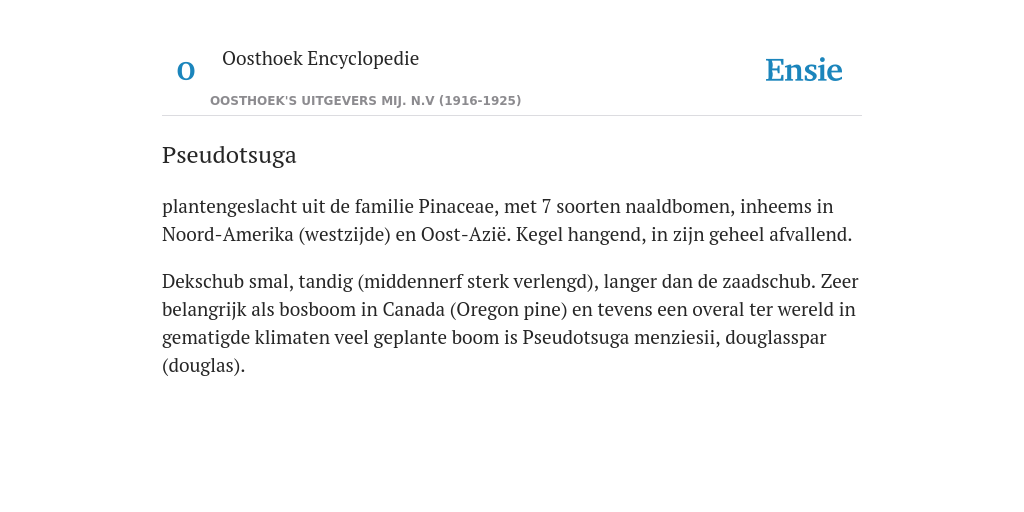 O

Oosthoek Encyclopedie

OOSTHOEK'S UITGEVERS MIJ. N.V (1916-1925)

Ensie

Pseudotsuga

plantengeslacht uit de familie Pinaceae, met 7 soorten naaldbomen, inheems in Noord-Amerika (westzijde) en Oost-Azië. Kegel hangend, in zijn geheel afvallend.

Dekschub smal, tandig (middennerf sterk verlengd), langer dan de zaadschub. Zeer belangrijk als bosboom in Canada (Oregon pine) en tevens een overal ter wereld in gematigde klimaten veel geplante boom is Pseudotsuga menziesii, douglasspar (douglas).